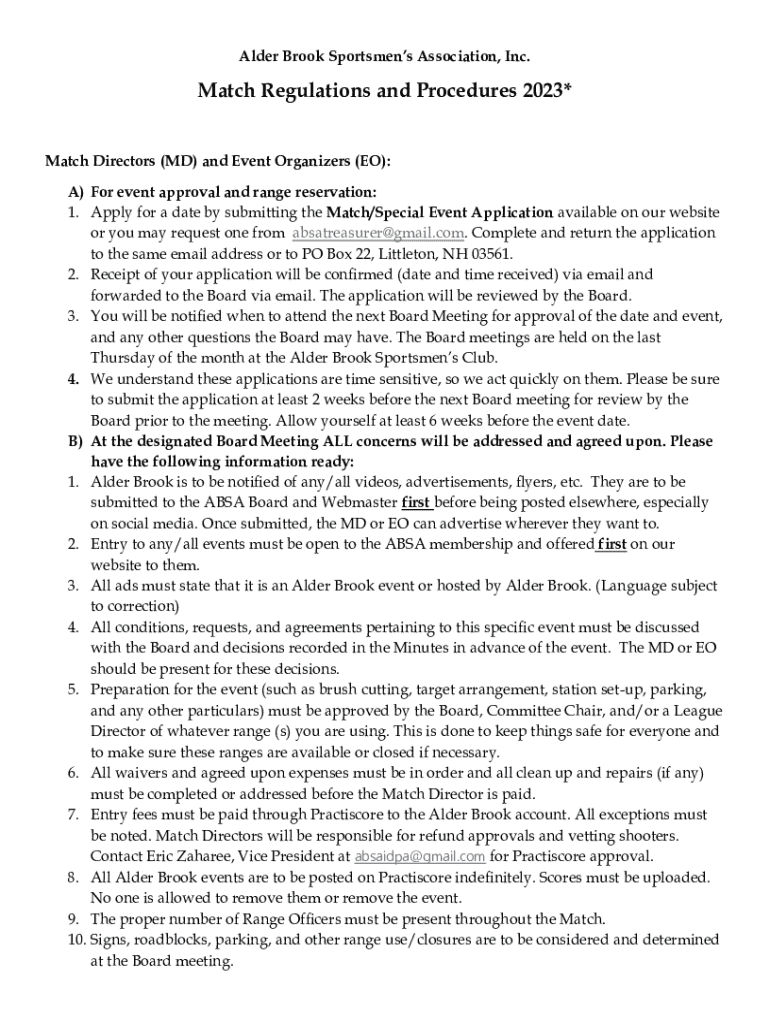 Alder Brook Sportsmen's Association, Inc.

Match Regulations and Procedures 2023*

Match Directors (MD) and Event Organizers (EO):

A) For event approval and range reservation:
1. Apply for a date by submitting the Match/Special Event Application available on our website or you may request one from absatreasurer@gmail.com. Complete and return the application to the same email address or to PO Box 22, Littleton, NH 03561.
2. Receipt of your application will be confirmed (date and time received) via email and forwarded to the Board via email. The application will be reviewed by the Board.
3. You will be notified when to attend the next Board Meeting for approval of the date and event, and any other questions the Board may have. The Board meetings are held on the last Thursday of the month at the Alder Brook Sportsmen's Club.
4. We understand these applications are time sensitive, so we act quickly on them. Please be sure to submit the application at least 2 weeks before the next Board meeting for review by the Board prior to the meeting. Allow yourself at least 6 weeks before the event date.
B) At the designated Board Meeting ALL concerns will be addressed and agreed upon. Please have the following information ready:
1. Alder Brook is to be notified of any/all videos, advertisements, flyers, etc. They are to be submitted to the ABSA Board and Webmaster first before being posted elsewhere, especially on social media. Once submitted, the MD or EO can advertise wherever they want to.
2. Entry to any/all events must be open to the ABSA membership and offered first on our website to them.
3. All ads must state that it is an Alder Brook event or hosted by Alder Brook. (Language subject to correction)
4. All conditions, requests, and agreements pertaining to this specific event must be discussed with the Board and decisions recorded in the Minutes in advance of the event. The MD or EO should be present for these decisions.
5. Preparation for the event (such as brush cutting, target arrangement, station set-up, parking, and any other particulars) must be approved by the Board, Committee Chair, and/or a League Director of whatever range (s) you are using. This is done to keep things safe for everyone and to make sure these ranges are available or closed if necessary.
6. All waivers and agreed upon expenses must be in order and all clean up and repairs (if any) must be completed or addressed before the Match Director is paid.
7. Entry fees must be paid through Practiscore to the Alder Brook account. All exceptions must be noted. Match Directors will be responsible for refund approvals and vetting shooters. Contact Eric Zaharee, Vice President at absaidpa@gmail.com for Practiscore approval.
8. All Alder Brook events are to be posted on Practiscore indefinitely. Scores must be uploaded. No one is allowed to remove them or remove the event.
9. The proper number of Range Officers must be present throughout the Match.
10. Signs, roadblocks, parking, and other range use/closures are to be considered and determined at the Board meeting.